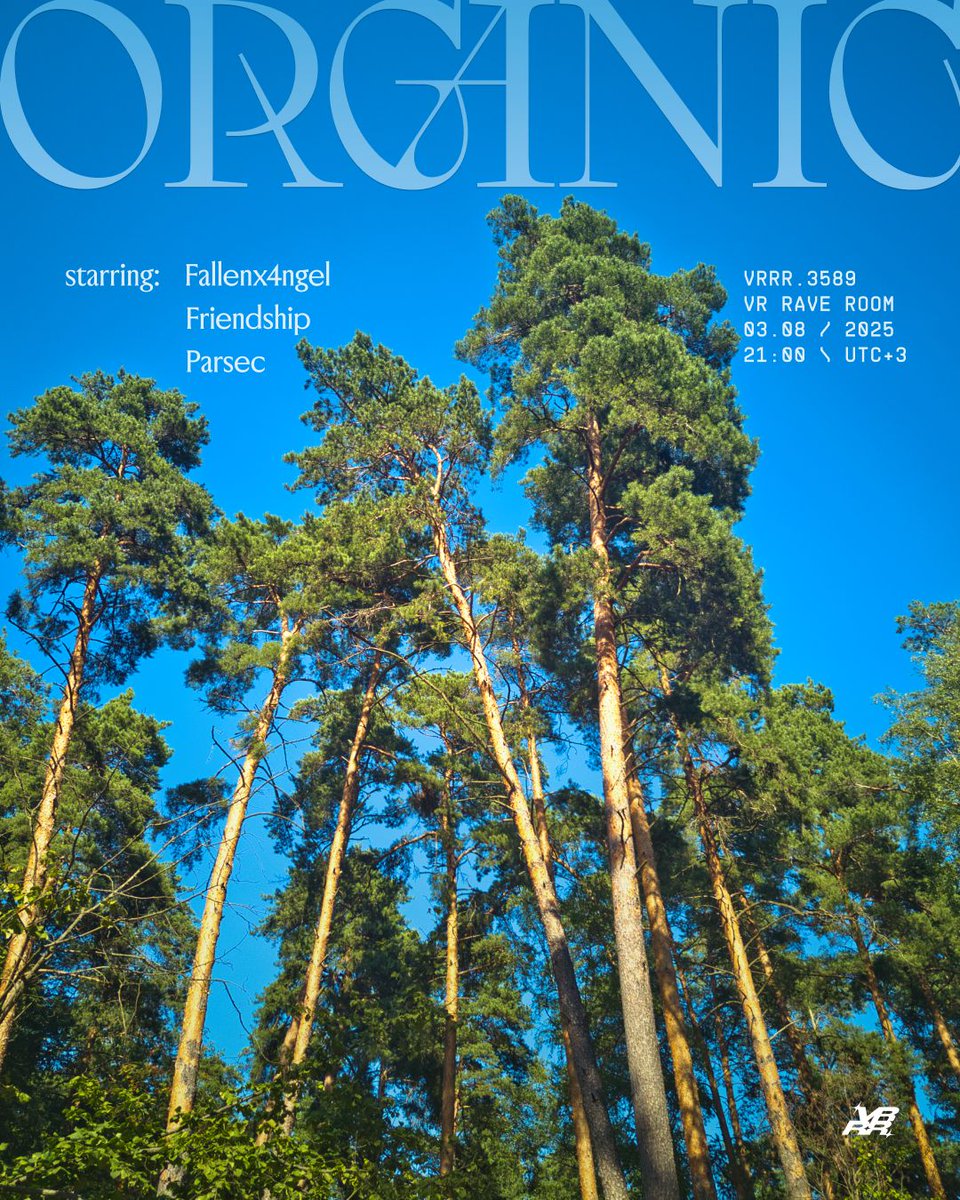 ORGANIC

starring: Fallenx4ngel
Friendship
Parsec

VRRR.3589
VR RAVE ROOM
03.08 / 2025
21:00 \ UTC+3

VRRR